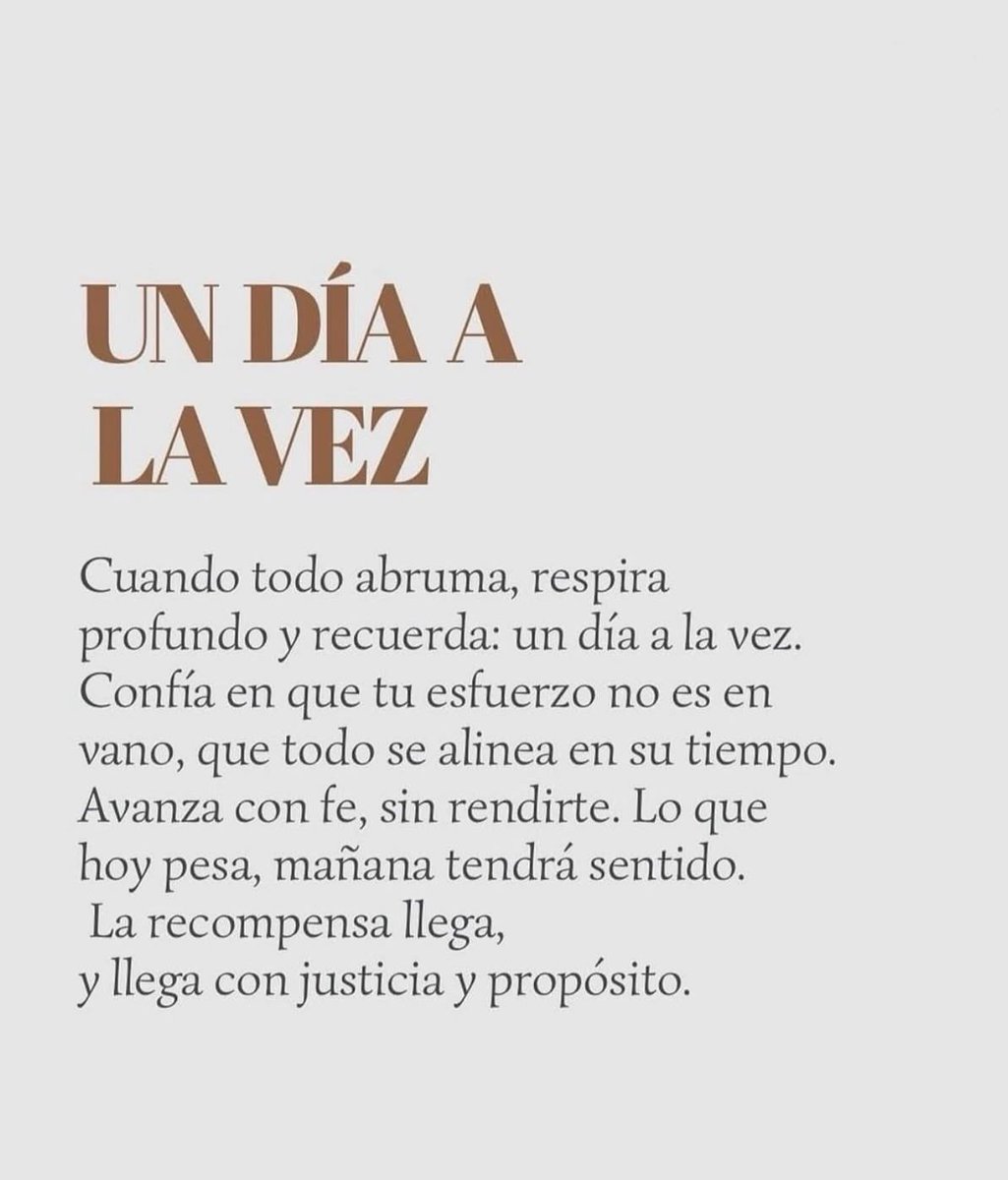 UN DÍA A
LA VEZ

Cuando todo abruma, respira profundo y recuerda: un día a la vez. Confía en que tu esfuerzo no es en vano, que todo se alinea en su tiempo. Avanza con fe, sin rendirte. Lo que hoy pesa, mañana tendrá sentido. La recompensa llega, y llega con justicia y propósito.